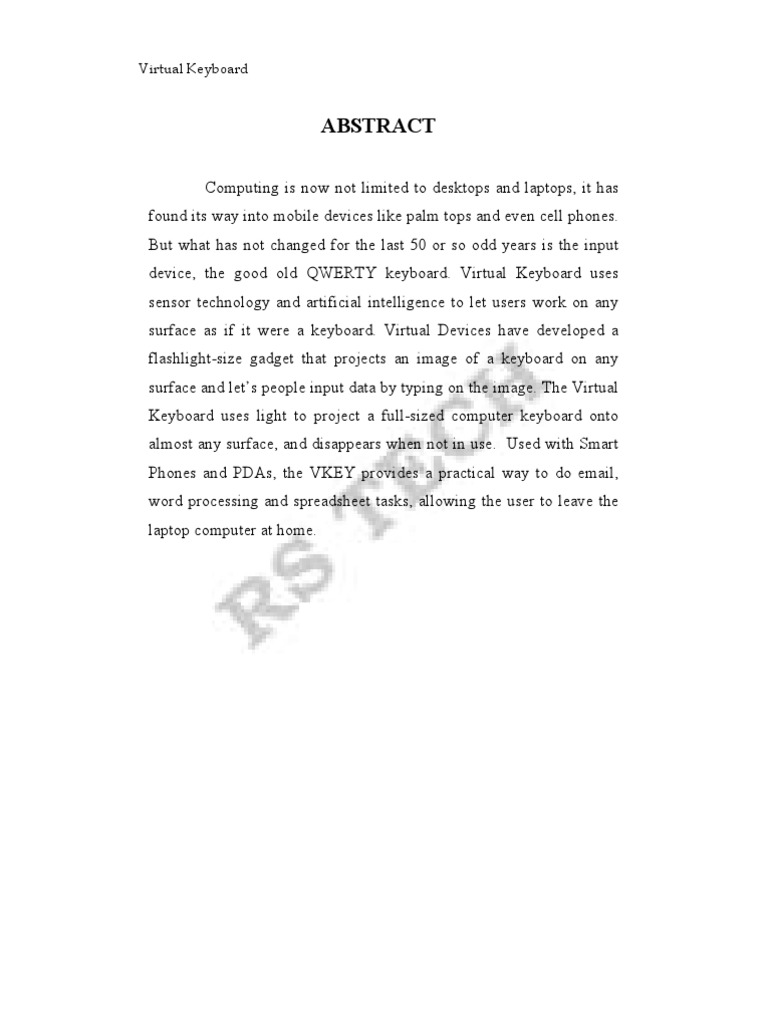 Virtual Keyboard

ABSTRACT

Computing is now not limited to desktops and laptops, it has found its way into mobile devices like palm tops and even cell phones. But what has not changed for the last 50 or so odd years is the input device, the good old QWERTY keyboard. Virtual Keyboard uses sensor technology and artificial intelligence to let users work on any surface as if it were a keyboard. Virtual Devices have developed a flashlight-size gadget that projects an image of a keyboard on any surface and let's people input data by typing on the image. The Virtual Keyboard uses light to project a full-sized computer keyboard onto almost any surface, and disappears when not in use. Used with Smart Phones and PDAs, the VKEY provides a practical way to do email, word processing and spreadsheet tasks, allowing the user to leave the laptop computer at home.

RS TECH